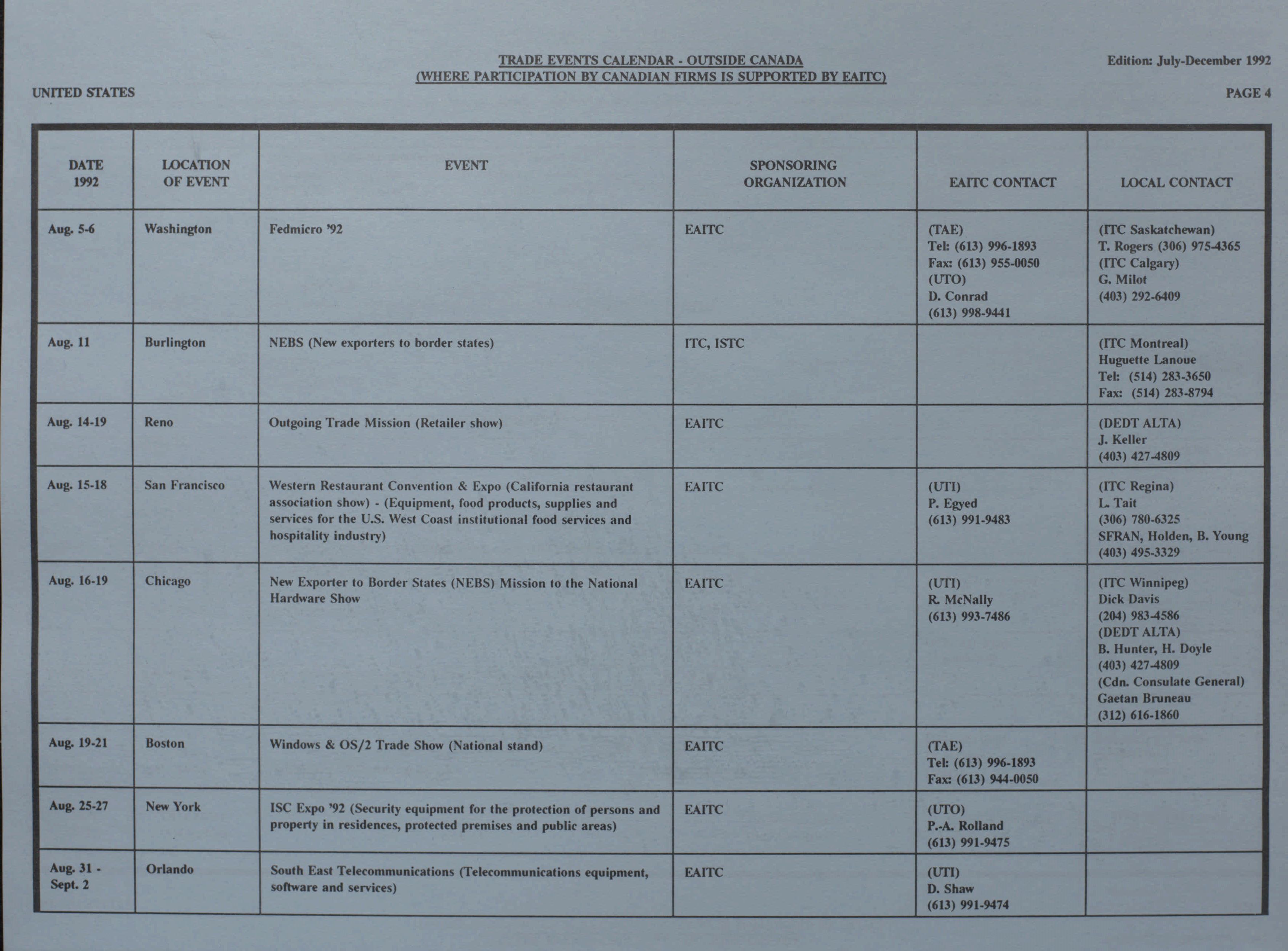 TRADE EVENTS CALENDAR - OUTSIDE CANADA
(WHERE PARTICIPATION BY CANADIAN FIRMS IS SUPPORTED BY EAITC)

Edition: July-December 1992

UNITED STATES

PAGE 4

| DATE 1992 | LOCATION OF EVENT | EVENT | SPONSORING ORGANIZATION | EAITC CONTACT | LOCAL CONTACT |
|---|---|---|---|---|---|
| Aug. 5-6 | Washington | Fedmicro '92 | EAITC | (TAE) Tel: (613) 996-1893 Fax: (613) 955-0050 (UTO) D. Conrad (613) 998-9441 | (ITC Saskatchewan) T. Rogers (306) 975-4365 (ITC Calgary) G. Milot (403) 292-6409 |
| Aug. 11 | Burlington | NEBS (New exporters to border states) | ITC, ISTC | | (ITC Montreal) Huguette Lanoue Tel: (514) 283-3650 Fax: (514) 283-8794 |
| Aug. 14-19 | Reno | Outgoing Trade Mission (Retailer show) | EAITC | | (DEDT ALTA) J. Keller (403) 427-4809 |
| Aug. 15-18 | San Francisco | Western Restaurant Convention & Expo (California restaurant association show) - (Equipment, food products, supplies and services for the U.S. West Coast institutional food services and hospitality industry) | EAITC | (UTI) P. Egyed (613) 991-9483 | (ITC Regina) L. Tait (306) 780-6325 SFRAN, Holden, B. Young (403) 495-3329 |
| Aug. 16-19 | Chicago | New Exporter to Border States (NEBS) Mission to the National Hardware Show | EAITC | (UTI) R. McNally (613) 993-7486 | (ITC Winnipeg) Dick Davis (204) 983-4586 (DEDT ALTA) B. Hunter, H. Doyle (403) 427-4809 (Cdn. Consulate General) Gaetan Bruneau (312) 616-1860 |
| Aug. 19-21 | Boston | Windows & OS/2 Trade Show (National stand) | EAITC | (TAE) Tel: (613) 996-1893 Fax: (613) 944-0050 | |
| Aug. 25-27 | New York | ISC Expo '92 (Security equipment for the protection of persons and property in residences, protected premises and public areas) | EAITC | (UTO) P.-A. Rolland (613) 991-9475 | |
| Aug. 31 - Sept. 2 | Orlando | South East Telecommunications (Telecommunications equipment, software and services) | EAITC | (UTI) D. Shaw (613) 991-9474 | |